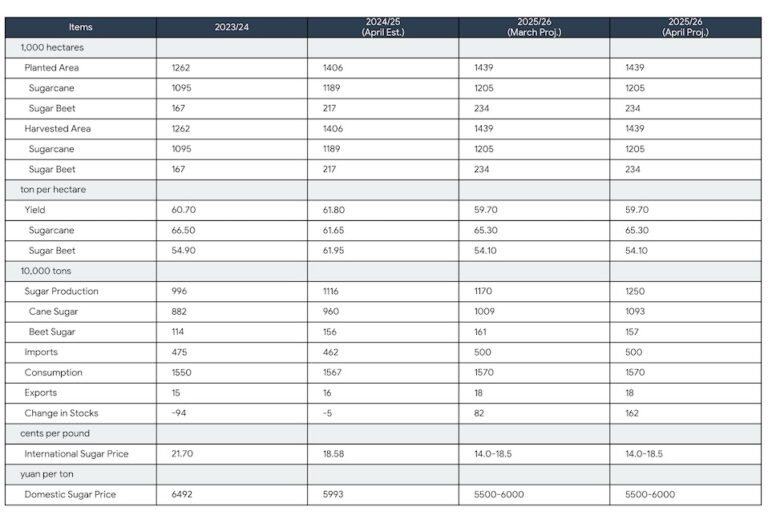 | Items | 2023/24 | 2024/25 (April Est.) | 2025/26 (March Proj.) | 2025/26 (April Proj.) |
|---|---|---|---|---|
| 1,000 hectares | | | | |
| Planted Area | 1262 | 1406 | 1439 | 1439 |
| Sugarcane | 1095 | 1189 | 1205 | 1205 |
| Sugar Beet | 167 | 217 | 234 | 234 |
| Harvested Area | 1262 | 1406 | 1439 | 1439 |
| Sugarcane | 1095 | 1189 | 1205 | 1205 |
| Sugar Beet | 167 | 217 | 234 | 234 |
| ton per hectare | | | | |
| Yield | 60.70 | 61.80 | 59.70 | 59.70 |
| Sugarcane | 66.50 | 61.65 | 65.30 | 65.30 |
| Sugar Beet | 54.90 | 61.95 | 54.10 | 54.10 |
| 10,000 tons | | | | |
| Sugar Production | 996 | 1116 | 1170 | 1250 |
| Cane Sugar | 882 | 960 | 1009 | 1093 |
| Beet Sugar | 114 | 156 | 161 | 157 |
| Imports | 475 | 462 | 500 | 500 |
| Consumption | 1550 | 1567 | 1570 | 1570 |
| Exports | 15 | 16 | 18 | 18 |
| Change in Stocks | -94 | -5 | 82 | 162 |
| cents per pound | | | | |
| International Sugar Price | 21.70 | 18.58 | 14.0-18.5 | 14.0-18.5 |
| yuan per ton | | | | |
| Domestic Sugar Price | 6492 | 5993 | 5500-6000 | 5500-6000 |